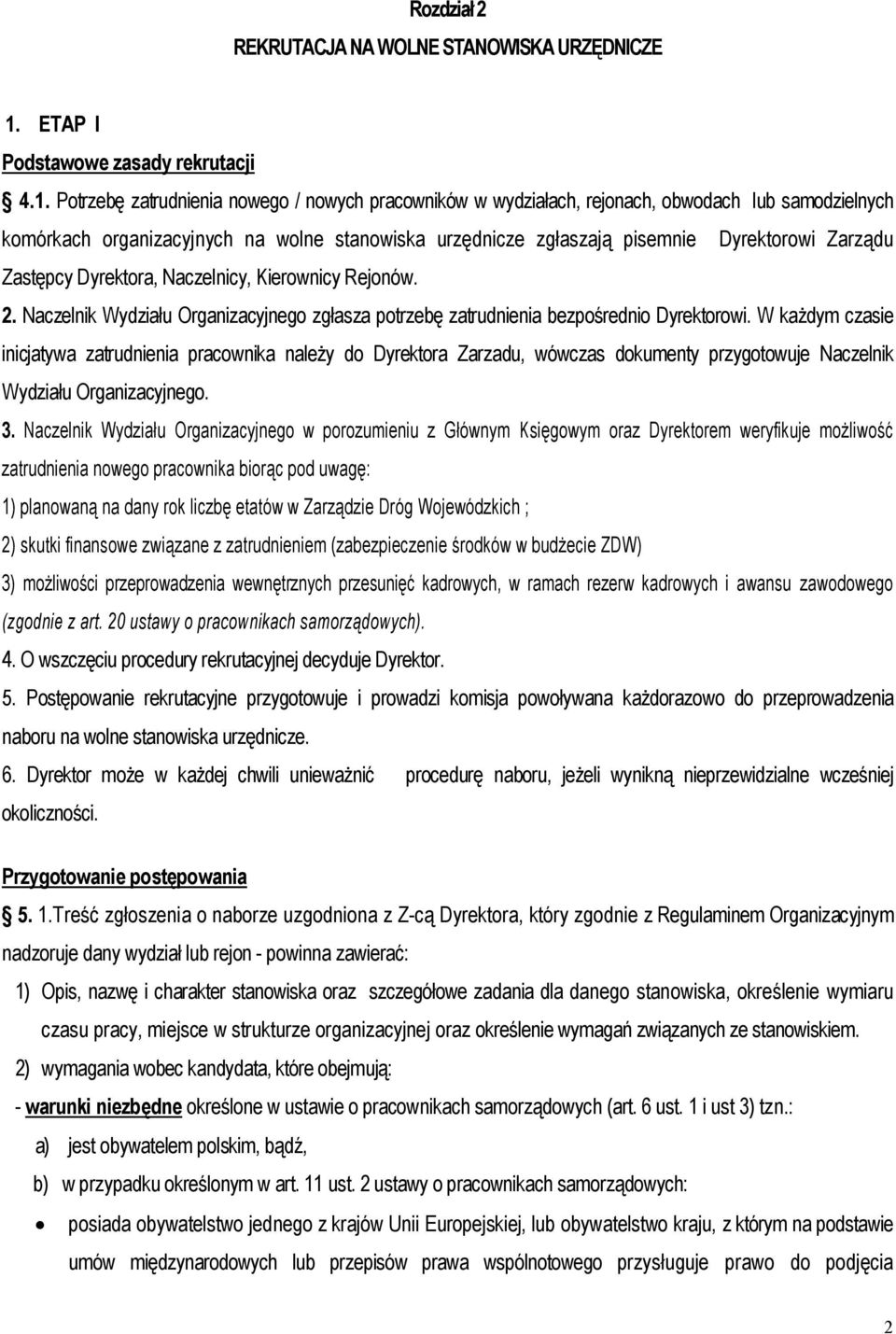 Rozdział 2

REKRUTACJA NA WOLNE STANOWISKA URZĘDNICZE

1. ETAP I

Podstawowe zasady rekrutacji

4.1. Potrzebę zatrudnienia nowego / nowych pracowników w wydziałach, rejonach, obwodach lub samodzielnych komórkach organizacyjnych na wolne stanowiska urzędnicze zgłaszają pisemnie Dyrektorowi Zarządu Zastępcy Dyrektora, Naczelnicy, Kierownicy Rejonów.

2. Naczelnik Wydziału Organizacyjnego zgłasza potrzebę zatrudnienia bezpośrednio Dyrektorowi. W każdym czasie inicjatywa zatrudnienia pracownika należy do Dyrektora Zarzadu, wówczas dokumenty przygotowuje Naczelnik Wydziału Organizacyjnego.

3. Naczelnik Wydziału Organizacyjnego w porozumieniu z Głównym Księgowym oraz Dyrektorem weryfikuje możliwość zatrudnienia nowego pracownika biorąc pod uwagę:

1) planowaną na dany rok liczbę etatów w Zarządzie Dróg Wojewódzkich ;

2) skutki finansowe związane z zatrudnieniem (zabezpieczenie środków w budżecie ZDW)

3) możliwości przeprowadzenia wewnętrznych przesunięć kadrowych, w ramach rezerw kadrowych i awansu zawodowego (zgodnie z art. 20 ustawy o pracownikach samorządowych).

4. O wszczęciu procedury rekrutacyjnej decyduje Dyrektor.

5. Postępowanie rekrutacyjne przygotowuje i prowadzi komisja powoływana każdorazowo do przeprowadzenia naboru na wolne stanowiska urzędnicze.

6. Dyrektor może w każdej chwili unieważnić procedurę naboru, jeżeli wynikną nieprzewidzialne wcześniej okoliczności.

Przygotowanie postępowania

5. 1.Treść zgłoszenia o naborze uzgodniona z Z-cą Dyrektora, który zgodnie z Regulaminem Organizacyjnym nadzoruje dany wydział lub rejon - powinna zawierać:

1) Opis, nazwę i charakter stanowiska oraz szczegółowe zadania dla danego stanowiska, określenie wymiaru czasu pracy, miejsce w strukturze organizacyjnej oraz określenie wymagań związanych ze stanowiskiem.

2) wymagania wobec kandydata, które obejmują:

- warunki niezbędne określone w ustawie o pracownikach samorządowych (art. 6 ust. 1 i ust 3) tzn.:

a) jest obywatelem polskim, bądź,

b) w przypadku określonym w art. 11 ust. 2 ustawy o pracownikach samorządowych:

• posiada obywatelstwo jednego z krajów Unii Europejskiej, lub obywatelstwo kraju, z którym na podstawie umów międzynarodowych lub przepisów prawa wspólnotowego przysługuje prawo do podjęcia

2